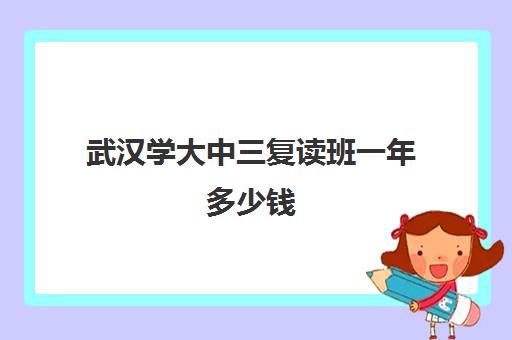 武汉学大中三复读班一年多少钱